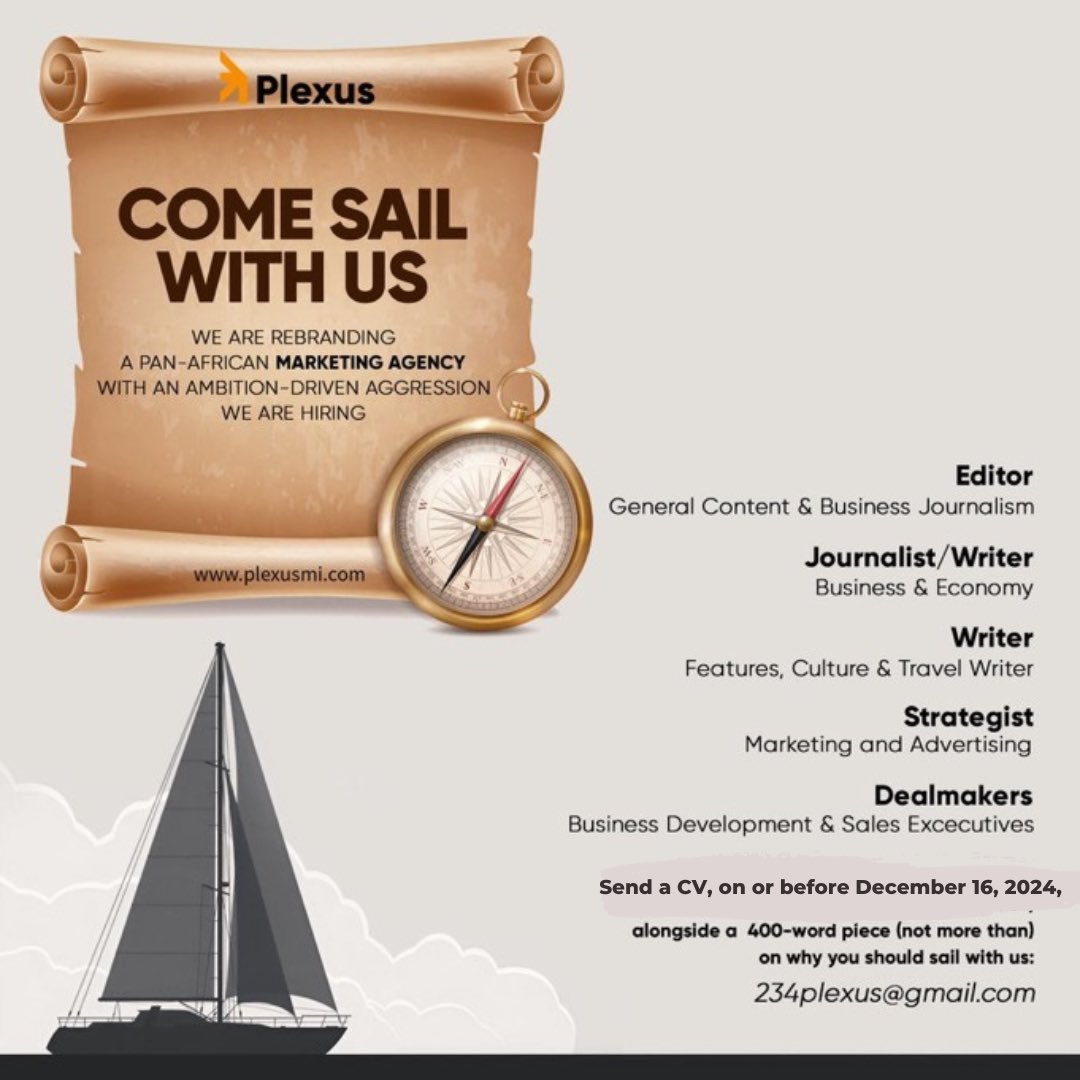 Plexus

COME SAIL WITH US

WE ARE REBRANDING
A PAN-AFRICAN MARKETING AGENCY
WITH AN AMBITION-DRIVEN AGGRESSION
WE ARE HIRING

www.plexusmi.com

Editor
General Content & Business Journalism

Journalist/Writer
Business & Economy

Writer
Features, Culture & Travel Writer

Strategist
Marketing and Advertising

Dealmakers
Business Development & Sales Excecutives

Send a CV, on or before December 16, 2024,
alongside a 400-word piece (not more than)
on why you should sail with us:
234plexus@gmail.com